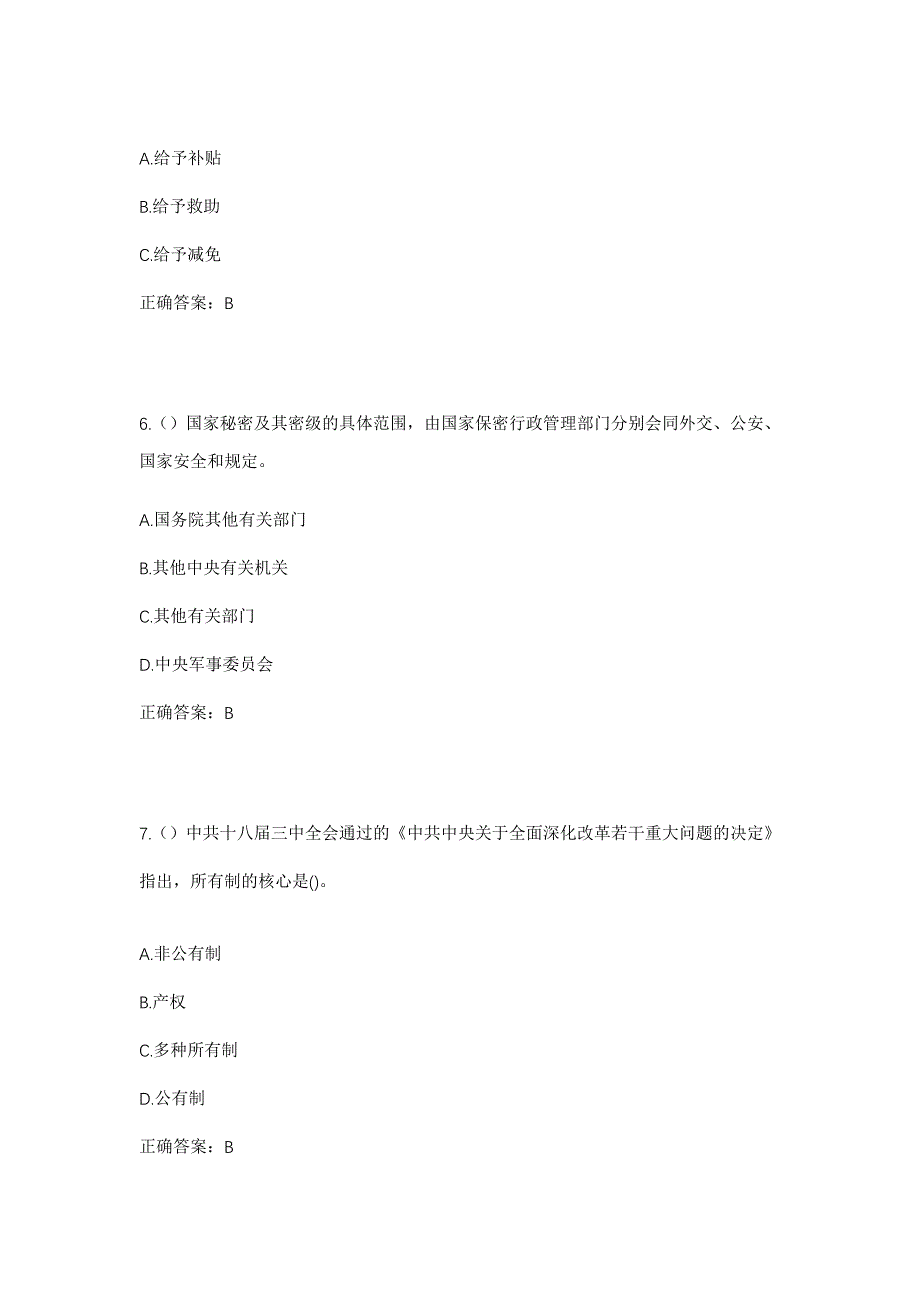 A.给予补贴

B.给予救助

C.给予减免

正确答案：B

6.（）国家秘密及其密级的具体范围，由国家保密行政管理部门分别会同外交、公安、国家安全和规定。

A.国务院其他有关部门

B.其他中央有关机关

C.其他有关部门

D.中央军事委员会

正确答案：B

7.（）中共十八届三中全会通过的《中共中央关于全面深化改革若干重大问题的决定》指出，所有制的核心是()。

A.非公有制

B.产权

C.多种所有制

D.公有制

正确答案：B